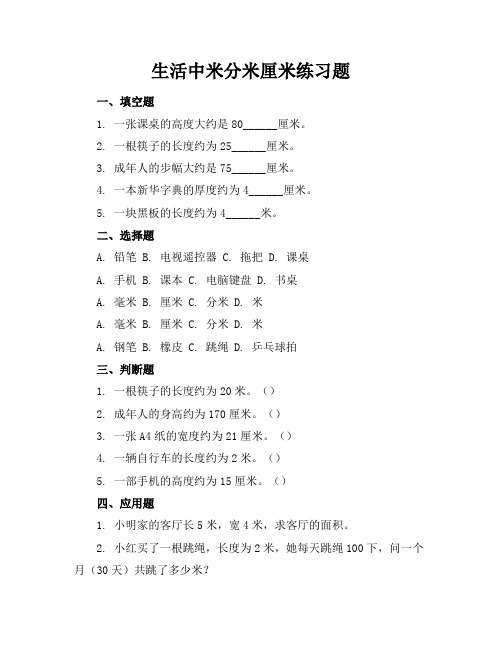 生活中米分米厘米练习题

一、填空题

1. 一张课桌的高度大约是 80______厘米。

2. 一根筷子的长度约为 25______厘米。

3. 成年人的步幅大约是 75______厘米。

4. 一本新华字典的厚度约为 4______厘米。

5. 一块黑板的长度约为 4______米。

二、选择题

A. 铅笔 B. 电视遥控器 C. 拖把 D. 课桌

A. 手机 B. 课本 C. 电脑键盘 D. 书桌

A. 毫米 B. 厘米 C. 分米 D. 米

A. 毫米 B. 厘米 C. 分米 D. 米

A. 钢笔 B. 橡皮 C. 跳绳 D. 乒乓球拍

三、判断题

1. 一根筷子的长度约为 20 米。（）

2. 成年人的身高约为 170 厘米。（）

3. 一张 A4 纸的宽度约为 21 厘米。（）

4. 一辆自行车的长度约为 2 米。（）

5. 一部手机的高度约为 15 厘米。（）

四、应用题

1. 小明家的客厅长 5 米，宽 4 米，求客厅的面积。

2. 小红买了一根跳绳，长度为 2 米，她每天跳绳 100 下，问一个月（30 天）共跳了多少米？